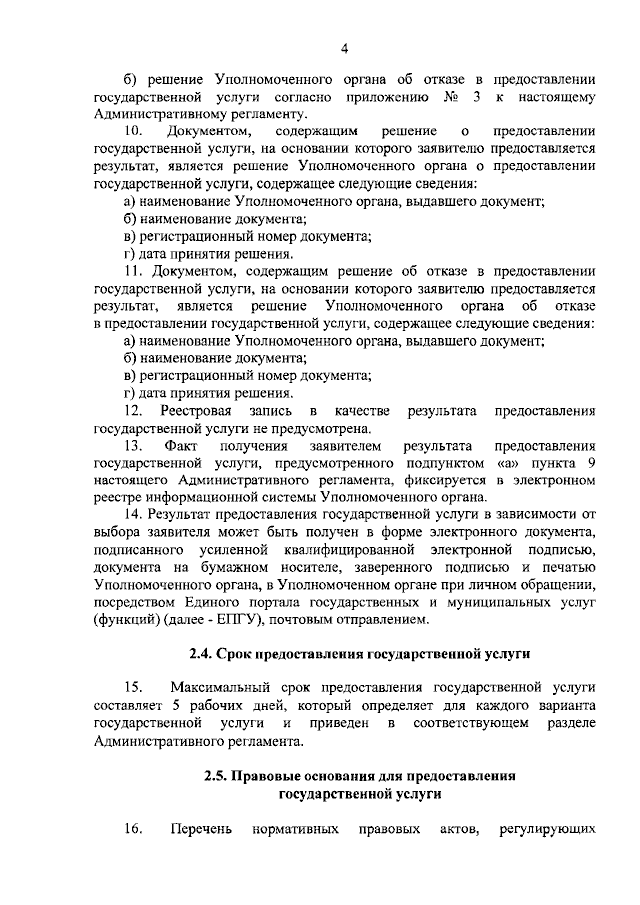 4

б) решение Уполномоченного органа об отказе в предоставлении государственной услуги согласно приложению № 3 к настоящему Административному регламенту.

10. Документом, содержащим решение о предоставлении государственной услуги, на основании которого заявителю предоставляется результат, является решение Уполномоченного органа о предоставлении государственной услуги, содержащее следующие сведения:

а) наименование Уполномоченного органа, выдавшего документ;

б) наименование документа;

в) регистрационный номер документа;

г) дата принятия решения.

11. Документом, содержащим решение об отказе в предоставлении государственной услуги, на основании которого заявителю предоставляется результат, является решение Уполномоченного органа об отказе в предоставлении государственной услуги, содержащее следующие сведения:

а) наименование Уполномоченного органа, выдавшего документ;

б) наименование документа;

в) регистрационный номер документа;

г) дата принятия решения.

12. Реестровая запись в качестве результата предоставления государственной услуги не предусмотрена.

13. Факт получения заявителем результата предоставления государственной услуги, предусмотренного подпунктом «а» пункта 9 настоящего Административного регламента, фиксируется в электронном реестре информационной системы Уполномоченного органа.

14. Результат предоставления государственной услуги в зависимости от выбора заявителя может быть получен в форме электронного документа, подписанного усиленной квалифицированной электронной подписью, документа на бумажном носителе, заверенного подписью и печатью Уполномоченного органа, в Уполномоченном органе при личном обращении, посредством Единого портала государственных и муниципальных услуг (функций) (далее - ЕПГУ), почтовым отправлением.

2.4. Срок предоставления государственной услуги

15. Максимальный срок предоставления государственной услуги составляет 5 рабочих дней, который определяет для каждого варианта государственной услуги и приведен в соответствующем разделе Административного регламента.

2.5. Правовые основания для предоставления государственной услуги

16. Перечень нормативных правовых актов, регулирующих